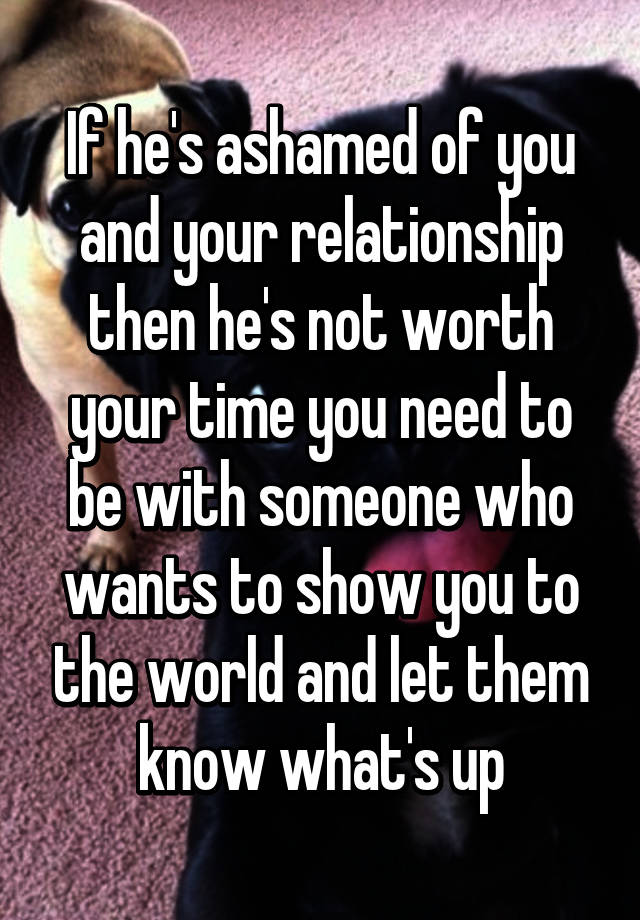 If he's ashamed of you and your relationship then he's not worth your time you need to be with someone who wants to show you to the world and let them know what's up